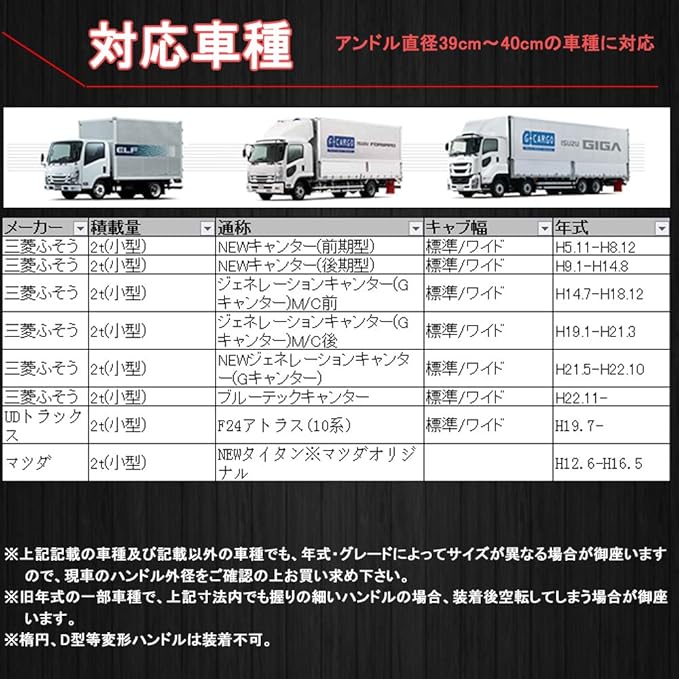 対応車種

アンドル直径39cm～40cmの車種に対応

ELF

G-CARGO ISUZU FORWARD

G-CARGO ISUZU GIGA

| メーカー | 積載量 | 通称 | キャブ幅 | 年式 |
|---|---|---|---|---|
| 三菱ふそう | 2t(小型) | NEWキャンター(前期型) | 標準/ワイド | H5.11-H8.12 |
| 三菱ふそう | 2t(小型) | NEWキャンター(後期型) | 標準/ワイド | H9.1-H14.8 |
| 三菱ふそう | 2t(小型) | ジェネレーションキャンター(Gキャンター)M/C前 | 標準/ワイド | H14.7-H18.12 |
| 三菱ふそう | 2t(小型) | ジェネレーションキャンター(Gキャンター)M/C後 | 標準/ワイド | H19.1-H21.3 |
| 三菱ふそう | 2t(小型) | NEWジェネレーションキャンター(Gキャンター) | 標準/ワイド | H21.5-H22.10 |
| 三菱ふそう | 2t(小型) | ブルーテックキャンター | 標準/ワイド | H22.11- |
| UDトラックス | 2t(小型) | F24アトラス(10系) | 標準/ワイド | H19.7- |
| マツダ | 2t(小型) | NEWタイタン※マツダオリジナル | | H12.6-H16.5 |

※上記記載の車種及び記載以外の車種でも、年式・グレードによってサイズが異なる場合が御座いますので、現車のハンドル外径をご確認の上お買い求め下さい。
※旧年式の一部車種で、上記寸法内でも握りの細いハンドルの場合、装着後空転してしまう場合が御座います。
※楕円、D型等変形ハンドルは装着不可。